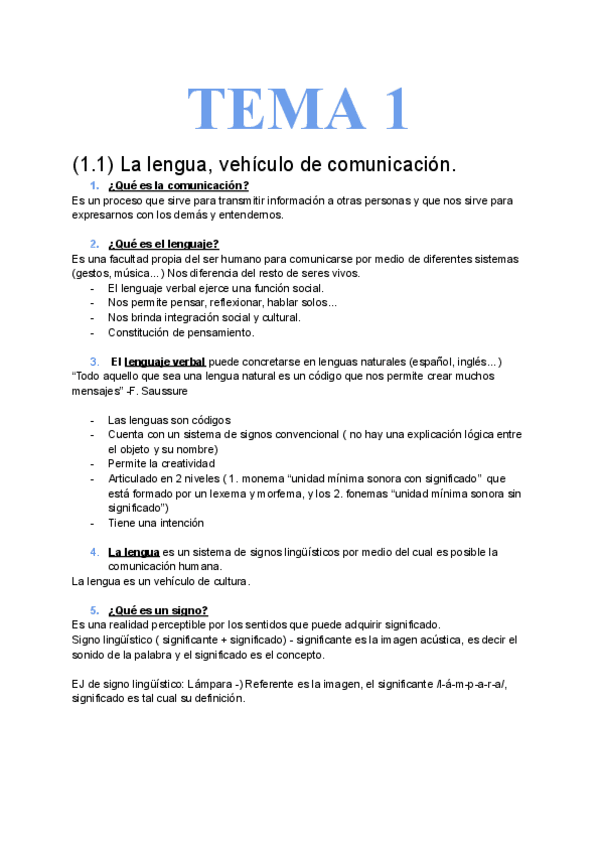 TEMA 1

(1.1) La lengua, vehículo de comunicación.

1. ¿Qué es la comunicación?
Es un proceso que sirve para transmitir información a otras personas y que nos sirve para expresarnos con los demás y entendernos.

2. ¿Qué es el lenguaje?
Es una facultad propia del ser humano para comunicarse por medio de diferentes sistemas (gestos, música...) Nos diferencia del resto de seres vivos.
- El lenguaje verbal ejerce una función social.
- Nos permite pensar, reflexionar, hablar solos...
- Nos brinda integración social y cultural.
- Constitución de pensamiento.

3. El lenguaje verbal puede concretarse en lenguas naturales (español, inglés...)
"Todo aquello que sea una lengua natural es un código que nos permite crear muchos mensajes" -F. Saussure

- Las lenguas son códigos
- Cuenta con un sistema de signos convencional ( no hay una explicación lógica entre el objeto y su nombre)
- Permite la creatividad
- Articulado en 2 niveles ( 1. monema "unidad mínima sonora con significado" que está formado por un lexema y morfema, y los 2. fonemas "unidad mínima sonora sin significado")
- Tiene una intención

4. La lengua es un sistema de signos lingüísticos por medio del cual es posible la comunicación humana.
La lengua es un vehículo de cultura.

5. ¿Qué es un signo?
Es una realidad perceptible por los sentidos que puede adquirir significado.
Signo lingüístico ( significante + significado) - significante es la imagen acústica, es decir el sonido de la palabra y el significado es el concepto.

EJ de signo lingüístico: Lámpara -) Referente es la imagen, el significante /l-á-m-p-a-r-a/, significado es tal cual su definición.